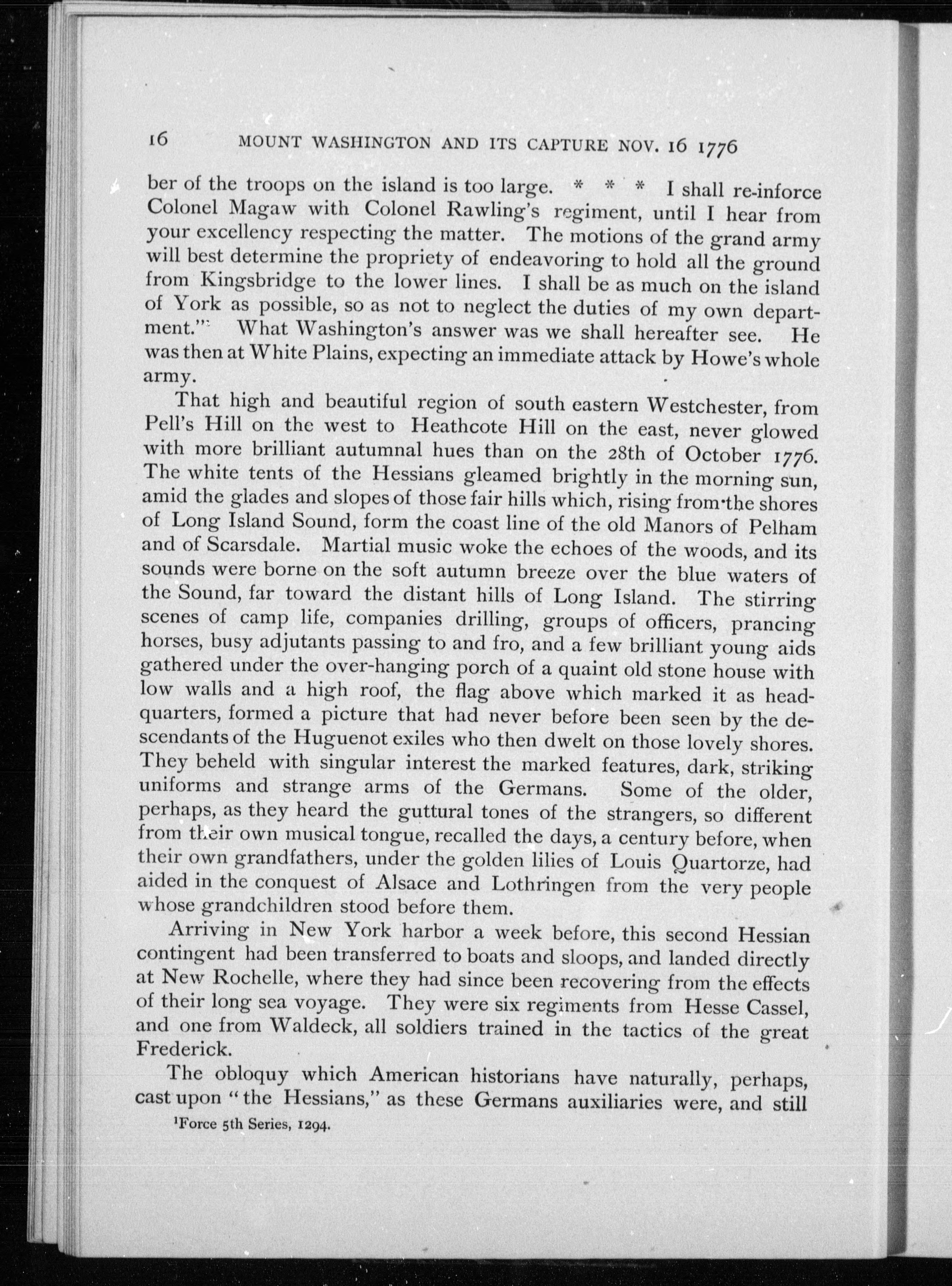 16 MOUNT WASHINGTON AND ITS CAPTURE NOV. 16 1776

ber of the troops on the island is too large. * * * I shall re-inforce Colonel Magaw with Colonel Rawling's regiment, until I hear from your excellency respecting the matter. The motions of the grand army will best determine the propriety of endeavoring to hold all the ground from Kingsbridge to the lower lines. I shall be as much on the island of York as possible, so as not to neglect the duties of my own department."$^1$ What Washington's answer was we shall hereafter see. He was then at White Plains, expecting an immediate attack by Howe's whole army.

That high and beautiful region of south eastern Westchester, from Pell's Hill on the west to Heathcote Hill on the east, never glowed with more brilliant autumnal hues than on the 28th of October 1776. The white tents of the Hessians gleamed brightly in the morning sun, amid the glades and slopes of those fair hills which, rising from the shores of Long Island Sound, form the coast line of the old Manors of Pelham and of Scarsdale. Martial music woke the echoes of the woods, and its sounds were borne on the soft autumn breeze over the blue waters of the Sound, far toward the distant hills of Long Island. The stirring scenes of camp life, companies drilling, groups of officers, prancing horses, busy adjutants passing to and fro, and a few brilliant young aids gathered under the over-hanging porch of a quaint old stone house with low walls and a high roof, the flag above which marked it as headquarters, formed a picture that had never before been seen by the descendants of the Huguenot exiles who then dwelt on those lovely shores. They beheld with singular interest the marked features, dark, striking uniforms and strange arms of the Germans. Some of the older, perhaps, as they heard the guttural tones of the strangers, so different from their own musical tongue, recalled the days, a century before, when their own grandfathers, under the golden lilies of Louis Quartorze, had aided in the conquest of Alsace and Lothringen from the very people whose grandchildren stood before them.

Arriving in New York harbor a week before, this second Hessian contingent had been transferred to boats and sloops, and landed directly at New Rochelle, where they had since been recovering from the effects of their long sea voyage. They were six regiments from Hesse Cassel, and one from Waldeck, all soldiers trained in the tactics of the great Frederick.

The obloquy which American historians have naturally, perhaps, cast upon "the Hessians," as these Germans auxiliaries were, and still

$^1$Force 5th Series, 1294.